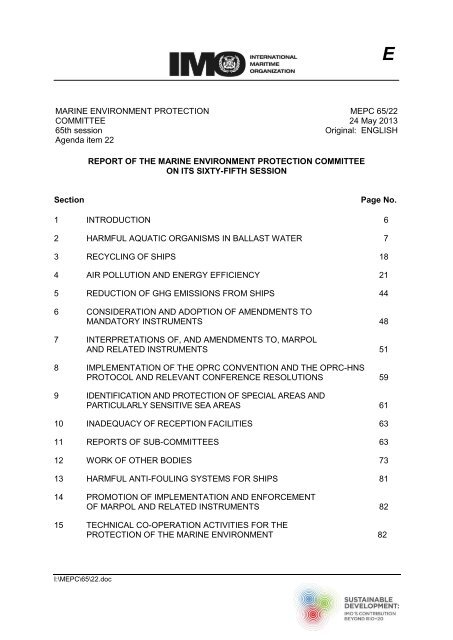 IMO INTERNATIONAL MARITIME ORGANIZATION

E

MARINE ENVIRONMENT PROTECTION COMMITTEE
65th session
Agenda item 22

MEPC 65/22
24 May 2013
Original: ENGLISH

REPORT OF THE MARINE ENVIRONMENT PROTECTION COMMITTEE ON ITS SIXTY-FIFTH SESSION

| Section | | Page No. |
|---|---|---|
| 1 | INTRODUCTION | 6 |
| 2 | HARMFUL AQUATIC ORGANISMS IN BALLAST WATER | 7 |
| 3 | RECYCLING OF SHIPS | 18 |
| 4 | AIR POLLUTION AND ENERGY EFFICIENCY | 21 |
| 5 | REDUCTION OF GHG EMISSIONS FROM SHIPS | 44 |
| 6 | CONSIDERATION AND ADOPTION OF AMENDMENTS TO MANDATORY INSTRUMENTS | 48 |
| 7 | INTERPRETATIONS OF, AND AMENDMENTS TO, MARPOL AND RELATED INSTRUMENTS | 51 |
| 8 | IMPLEMENTATION OF THE OPRC CONVENTION AND THE OPRC-HNS PROTOCOL AND RELEVANT CONFERENCE RESOLUTIONS | 59 |
| 9 | IDENTIFICATION AND PROTECTION OF SPECIAL AREAS AND PARTICULARLY SENSITIVE SEA AREAS | 61 |
| 10 | INADEQUACY OF RECEPTION FACILITIES | 63 |
| 11 | REPORTS OF SUB-COMMITTEES | 63 |
| 12 | WORK OF OTHER BODIES | 73 |
| 13 | HARMFUL ANTI-FOULING SYSTEMS FOR SHIPS | 81 |
| 14 | PROMOTION OF IMPLEMENTATION AND ENFORCEMENT OF MARPOL AND RELATED INSTRUMENTS | 82 |
| 15 | TECHNICAL CO-OPERATION ACTIVITIES FOR THE PROTECTION OF THE MARINE ENVIRONMENT | 82 |

I:\MEPC\65\22.doc

SUSTAINABLE DEVELOPMENT: IMO'S CONTRIBUTION BEYOND RIO+20